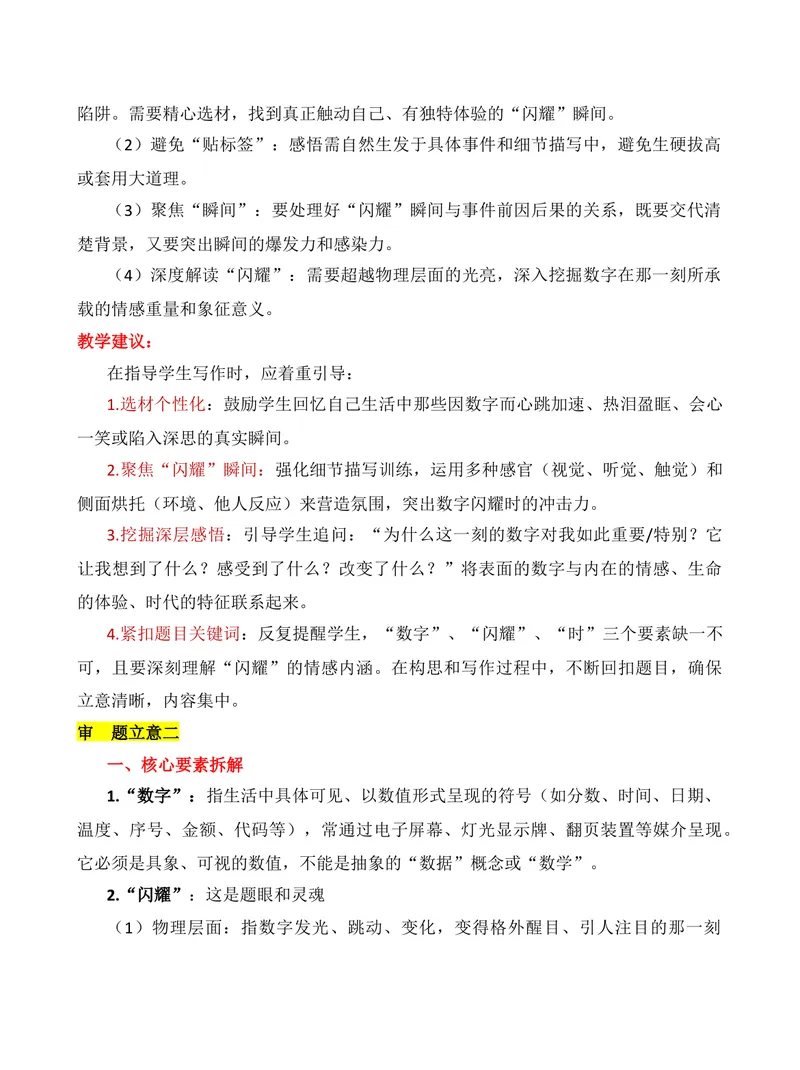 陷阱。需要精心选材，找到真正触动自己、有独特体验的“闪耀”瞬间。

（2）避免“贴标签”：感悟需自然生发于具体事件和细节描写中，避免生硬拔高或套用大道理。

（3）聚焦“瞬间”：要处理好“闪耀”瞬间与事件前因后果的关系，既要交代清楚背景，又要突出瞬间的爆发力和感染力。

（4）深度解读“闪耀”：需要超越物理层面的光亮，深入挖掘数字在那一刻所承载的情感重量和象征意义。

教学建议：

在指导学生写作时，应着重引导：

1.选材个性化：鼓励学生回忆自己生活中那些因数字而心跳加速、热泪盈眶、会心一笑或陷入深思的真实瞬间。

2.聚焦“闪耀”瞬间：强化细节描写训练，运用多种感官（视觉、听觉、触觉）和侧面烘托（环境、他人反应）来营造氛围，突出数字闪耀时的冲击力。

3.挖掘深层感悟：引导学生追问：“为什么这一刻的数字对我如此重要/特别？它让我想到了什么？感受到了什么？改变了什么？”将表面的数字与内在的情感、生命的体验、时代的特征联系起来。

4.紧扣题目关键词：反复提醒学生，“数字”、“闪耀”、“时”三个要素缺一不可，且要深刻理解“闪耀”的情感内涵。在构思和写作过程中，不断回扣题目，确保立意清晰，内容集中。

审 题立意二

一、核心要素拆解

1.“数字”：指生活中具体可见、以数值形式呈现的符号（如分数、时间、日期、温度、序号、金额、代码等），常通过电子屏幕、灯光显示牌、翻页装置等媒介呈现。它必须是具象、可视的数值，不能是抽象的“数据”概念或“数学”。

2.“闪耀”：这是题眼和灵魂

（1）物理层面：指数字发光、跳动、变化，变得格外醒目、引人注目的那一刻